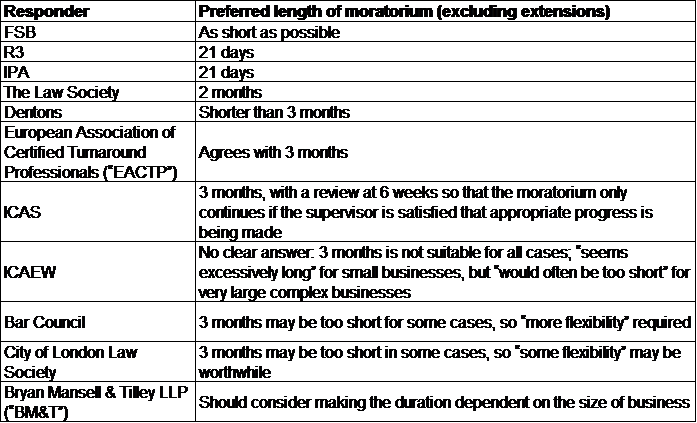 | Responder | Preferred length of moratorium (excluding extensions) |
|---|---|
| FSB | As short as possible |
| R3 | 21 days |
| IPA | 21 days |
| The Law Society | 2 months |
| Dentons | Shorter than 3 months |
| European Association of Certified Turnaround Professionals ("EACTP") | Agrees with 3 months |
| ICAS | 3 months, with a review at 6 weeks so that the moratorium only continues if the supervisor is satisfied that appropriate progress is being made |
| ICAEW | No clear answer: 3 months is not suitable for all cases; "seems excessively long" for small businesses, but "would often be too short" for very large complex businesses |
| Bar Council | 3 months may be too short for some cases, so "more flexibility" required |
| City of London Law Society | 3 months may be too short in some cases, so "some flexibility" may be worthwhile |
| Bryan Mansell & Tilley LLP ("BM&T") | Should consider making the duration dependent on the size of business |